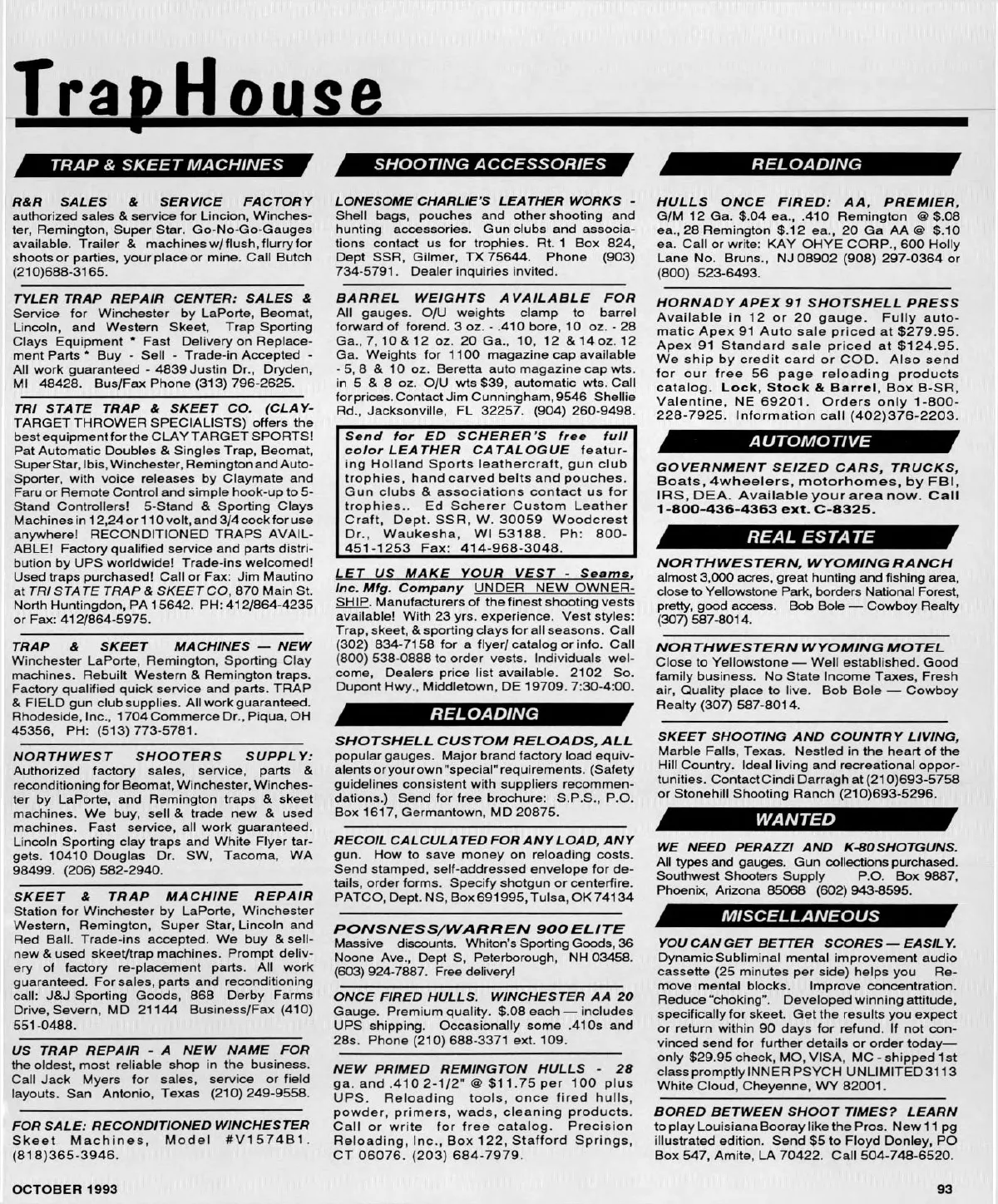 TrapHouse

TRAP & SKEET MACHINES

R&R SALES & SERVICE FACTORY authorized sales & service for Lincion, Winchester, Remington, Super Star. Go-No-Go-Gauges available. Trailer & machines w/ flush, flurry for shoots or parties, your place or mine. Call Butch (210)688-3165.

TYLER TRAP REPAIR CENTER: SALES & Service for Winchester by LaPorte, Beomat, Lincoln, and Western Skeet, Trap Sporting Clays Equipment * Fast Delivery on Replacement Parts * Buy - Sell - Trade-in Accepted - All work guaranteed - 4839 Justin Dr., Dryden, MI 48428. Bus/Fax Phone (313) 796-2625.

TRI STATE TRAP & SKEET CO. (CLAY-TARGET THROWER SPECIALISTS) offers the best equipment for the CLAY TARGET SPORTS! Pat Automatic Doubles & Singles Trap, Beomat, Super Star, Ibis, Winchester, Remington and Auto-Sporter, with voice releases by Claymate and Faru or Remote Control and simple hook-up to 5-Stand Controllers! 5-Stand & Sporting Clays Machines in 12,24 or 110 volt, and 3/4 cock for use anywhere! RECONDITIONED TRAPS AVAILABLE! Factory qualified service and parts distribution by UPS worldwide! Trade-ins welcomed! Used traps purchased! Call or Fax: Jim Mautino at TRI STATE TRAP & SKEET CO, 870 Main St. North Huntingdon, PA 15642. PH: 412/864-4235 or Fax: 412/864-5975.

TRAP & SKEET MACHINES — NEW Winchester LaPorte, Remington, Sporting Clay machines. Rebuilt Western & Remington traps. Factory qualified quick service and parts. TRAP & FIELD gun club supplies. All work guaranteed. Rhodeside, Inc., 1704 Commerce Dr., Piqua, OH 45356, PH: (513) 773-5781.

NORTHWEST SHOOTERS SUPPLY: Authorized factory sales, service, parts & reconditioning for Beomat, Winchester, Winchester by LaPorte, and Remington traps & skeet machines. We buy, sell & trade new & used machines. Fast service, all work guaranteed. Lincoln Sporting clay traps and White Flyer targets. 10410 Douglas Dr. SW, Tacoma, WA 98499. (206) 582-2940.

SKEET & TRAP MACHINE REPAIR Station for Winchester by LaPorte, Winchester Western, Remington, Super Star, Lincoln and Red Ball. Trade-ins accepted. We buy & sell-new & used skeet/trap machines. Prompt delivery of factory re-placement parts. All work guaranteed. For sales, parts and reconditioning call: J&J Sporting Goods, 868 Derby Farms Drive, Severn, MD 21144 Business/Fax (410) 551-0488.

US TRAP REPAIR - A NEW NAME FOR the oldest, most reliable shop in the business. Call Jack Myers for sales, service or field layouts. San Antonio, Texas (210) 249-9558.

FOR SALE: RECONDITIONED WINCHESTER Skeet Machines, Model #V1574B1. (818)365-3946.

SHOOTING ACCESSORIES

LONESOME CHARLIE'S LEATHER WORKS - Shell bags, pouches and other shooting and hunting accessories. Gun clubs and associations contact us for trophies. Rt. 1 Box 824, Dept SSR, Gilmer, TX 75644. Phone (903) 734-5791. Dealer inquiries invited.

BARREL WEIGHTS AVAILABLE FOR All gauges. O/U weights clamp to barrel forward of forend. 3 oz. - .410 bore, 10 oz. - 28 Ga., 7, 10 & 12 oz. 20 Ga., 10, 12 & 14 oz. 12 Ga. Weights for 1100 magazine cap available - 5, 8 & 10 oz. Beretta auto magazine cap wts. in 5 & 8 oz. O/U wts $39, automatic wts. Call for prices. Contact Jim Cunningham, 9546 Shellie Rd., Jacksonville, FL 32257. (904) 260-9498.

Send for ED SCHERER'S free full color LEATHER CATALOGUE featuring Holland Sports leathercraft, gun club trophies, hand carved belts and pouches. Gun clubs & associations contact us for trophies.. Ed Scherer Custom Leather Craft, Dept. SSR, W. 30059 Woodcrest Dr., Waukesha, WI 53188. Ph: 800-451-1253 Fax: 414-968-3048.

LET US MAKE YOUR VEST - Seams, Inc. Mfg. Company UNDER NEW OWNERSHIP. Manufacturers of the finest shooting vests available! With 23 yrs. experience. Vest styles: Trap, skeet, & sporting clays for all seasons. Call (302) 834-7158 for a flyer/ catalog or info. Call (800) 538-0888 to order vests. Individuals welcome, Dealers price list available. 2102 So. Dupont Hwy., Middletown, DE 19709. 7:30-4:00.

RELOADING

SHOTSHELL CUSTOM RELOADS, ALL popular gauges. Major brand factory load equivalents or your own "special" requirements. (Safety guidelines consistent with suppliers recommendations.) Send for free brochure: S.P.S., P.O. Box 1617, Germantown, MD 20875.

RECOIL CALCULATED FOR ANY LOAD, ANY gun. How to save money on reloading costs. Send stamped, self-addressed envelope for details, order forms. Specify shotgun or centerfire. PATCO, Dept. NS, Box 691995, Tulsa, OK 74134

PONSNESS/WARREN 900 ELITE Massive discounts. Whiton's Sporting Goods, 36 Noone Ave., Dept S, Peterborough, NH 03458. (603) 924-7887. Free delivery!

ONCE FIRED HULLS. WINCHESTER AA 20 Gauge. Premium quality. $.08 each — includes UPS shipping. Occasionally some .410s and 28s. Phone (210) 688-3371 ext. 109.

NEW PRIMED REMINGTON HULLS - 28 ga. and .410 2-1/2" @ $11.75 per 100 plus UPS. Reloading tools, once fired hulls, powder, primers, wads, cleaning products. Call or write for free catalog. Precision Reloading, Inc., Box 122, Stafford Springs, CT 06076. (203) 684-7979.

RELOADING

HULLS ONCE FIRED: AA, PREMIER, G/M 12 Ga. $.04 ea., .410 Remington @ $.08 ea., 28 Remington $.12 ea., 20 Ga AA @ $.10 ea. Call or write: KAY OHYE CORP., 600 Holly Lane No. Bruns., NJ 08902 (908) 297-0364 or (800) 523-6493.

HORNADY APEX 91 SHOTSHELL PRESS Available in 12 or 20 gauge. Fully automatic Apex 91 Auto sale priced at $279.95. Apex 91 Standard sale priced at $124.95. We ship by credit card or COD. Also send for our free 56 page reloading products catalog. Lock, Stock & Barrel, Box B-SR, Valentine, NE 69201. Orders only 1-800-228-7925. Information call (402)376-2203.

AUTOMOTIVE

GOVERNMENT SEIZED CARS, TRUCKS, Boats, 4wheelers, motorhomes, by FBI, IRS, DEA. Available your area now. Call 1-800-436-4363 ext. C-8325.

REAL ESTATE

NORTHWESTERN, WYOMING RANCH almost 3,000 acres, great hunting and fishing area, close to Yellowstone Park, borders National Forest, pretty, good access. Bob Bole — Cowboy Realty (307) 587-8014.

NORTHWESTERN WYOMING MOTEL Close to Yellowstone — Well established. Good family business. No State Income Taxes, Fresh air, Quality place to live. Bob Bole — Cowboy Realty (307) 587-8014.

SKEET SHOOTING AND COUNTRY LIVING, Marble Falls, Texas. Nestled in the heart of the Hill Country. Ideal living and recreational opportunities. Contact Cindi Darragh at (210)693-5758 or Stonehill Shooting Ranch (210)693-5296.

WANTED

WE NEED PERAZZI AND K-80 SHOTGUNS. All types and gauges. Gun collections purchased. Southwest Shooters Supply P.O. Box 9887, Phoenix, Arizona 85068 (602) 943-8595.

MISCELLANEOUS

YOU CAN GET BETTER SCORES — EASILY. Dynamic Subliminal mental improvement audio cassette (25 minutes per side) helps you Remove mental blocks. Improve concentration. Reduce "choking". Developed winning attitude, specifically for skeet. Get the results you expect or return within 90 days for refund. If not convinced send for further details or order today— only $29.95 check, MO, VISA, MC - shipped 1st class promptly INNER PSYCH UNLIMITED 3113 White Cloud, Cheyenne, WY 82001.

BORED BETWEEN SHOOT TIMES? LEARN to play Louisiana Booray like the Pros. New 11 pg illustrated edition. Send $5 to Floyd Donley, PO Box 547, Amite, LA 70422. Call 504-748-6520.

OCTOBER 1993

93